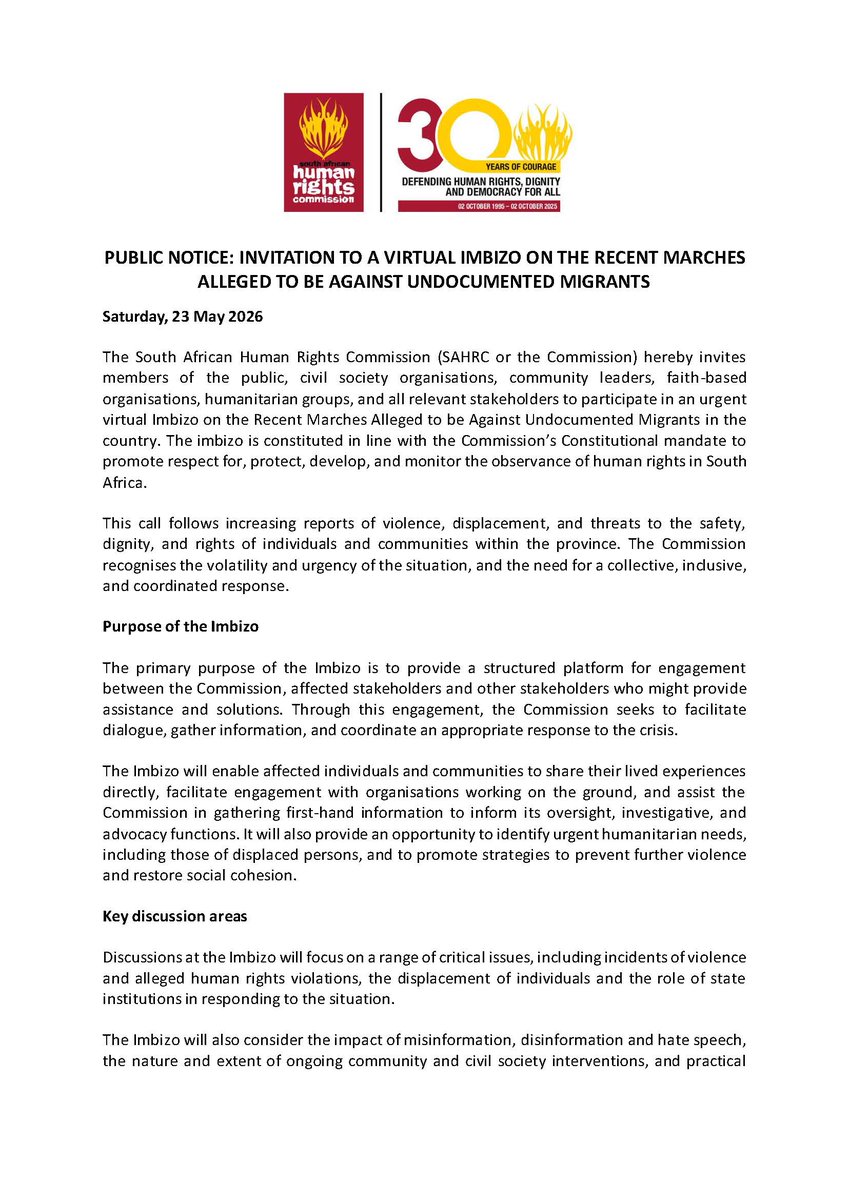 south african human rights commission

30 YEARS OF COURAGE
DEFENDING HUMAN RIGHTS, DIGNITY AND DEMOCRACY FOR ALL
02 OCTOBER 1995 – 02 OCTOBER 2025

PUBLIC NOTICE: INVITATION TO A VIRTUAL IMBIZO ON THE RECENT MARCHES ALLEGED TO BE AGAINST UNDOCUMENTED MIGRANTS

Saturday, 23 May 2026

The South African Human Rights Commission (SAHRC or the Commission) hereby invites members of the public, civil society organisations, community leaders, faith-based organisations, humanitarian groups, and all relevant stakeholders to participate in an urgent virtual Imbizo on the Recent Marches Alleged to be Against Undocumented Migrants in the country. The imbizo is constituted in line with the Commission's Constitutional mandate to promote respect for, protect, develop, and monitor the observance of human rights in South Africa.

This call follows increasing reports of violence, displacement, and threats to the safety, dignity, and rights of individuals and communities within the province. The Commission recognises the volatility and urgency of the situation, and the need for a collective, inclusive, and coordinated response.

Purpose of the Imbizo

The primary purpose of the Imbizo is to provide a structured platform for engagement between the Commission, affected stakeholders and other stakeholders who might provide assistance and solutions. Through this engagement, the Commission seeks to facilitate dialogue, gather information, and coordinate an appropriate response to the crisis.

The Imbizo will enable affected individuals and communities to share their lived experiences directly, facilitate engagement with organisations working on the ground, and assist the Commission in gathering first-hand information to inform its oversight, investigative, and advocacy functions. It will also provide an opportunity to identify urgent humanitarian needs, including those of displaced persons, and to promote strategies to prevent further violence and restore social cohesion.

Key discussion areas

Discussions at the Imbizo will focus on a range of critical issues, including incidents of violence and alleged human rights violations, the displacement of individuals and the role of state institutions in responding to the situation.

The Imbizo will also consider the impact of misinformation, disinformation and hate speech, the nature and extent of ongoing community and civil society interventions, and practical